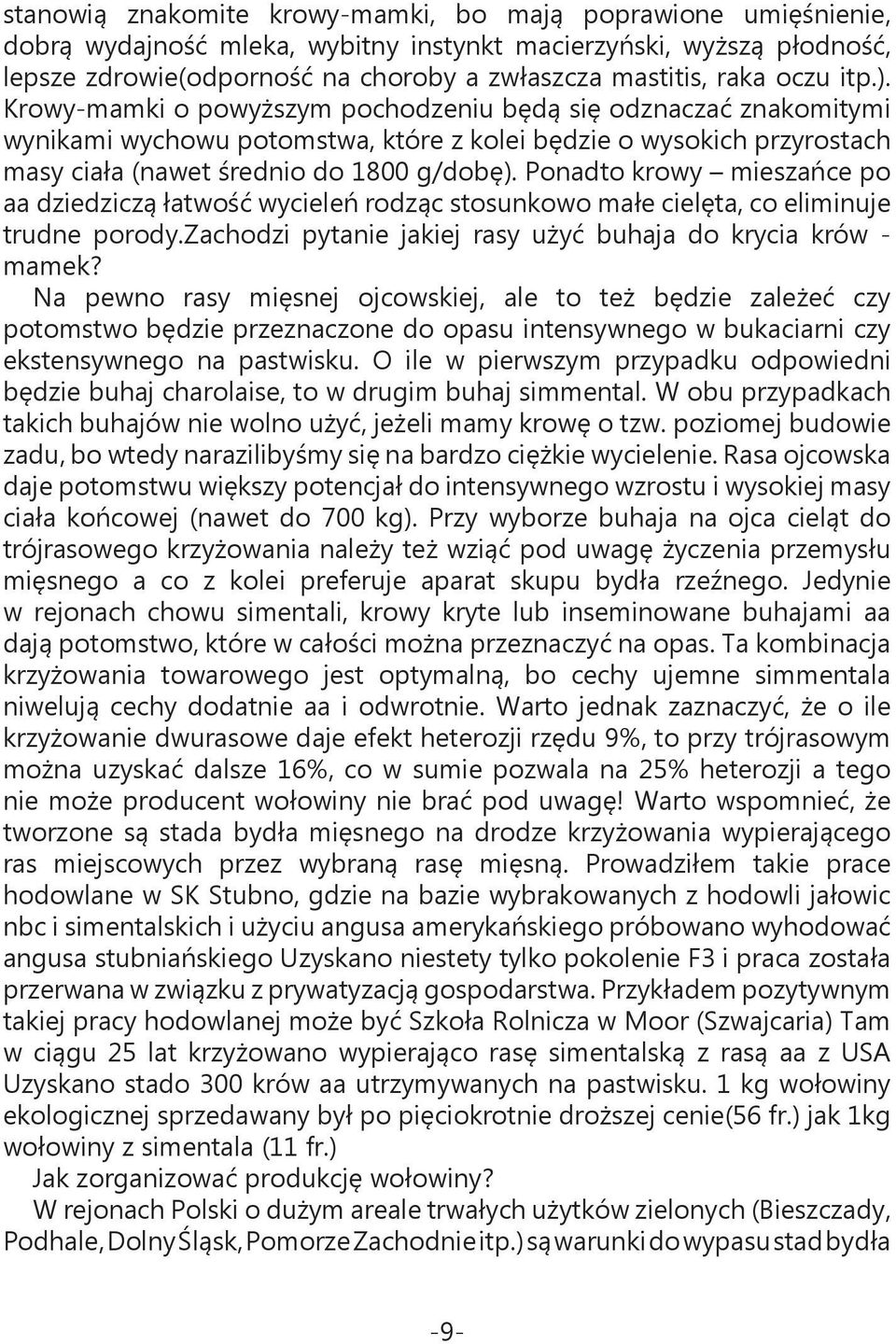 stanowią znakomite krowy-mamki, bo mają poprawione umięśnienie, dobrą wydajność mleka, wybitny instynkt macierzyński, wyższą płodność, lepsze zdrowie(odporność na choroby a zwłaszcza mastitis, raka oczu itp.). Krowy-mamki o powyższym pochodzeniu będą się odznaczać znakomitymi wynikami wychowu potomstwa, które z kolei będzie o wysokich przyrostach masy ciała (nawet średnio do 1800 g/dobę). Ponadto krowy – mieszańce po aa dziedziczą łatwość wycieleń rodząc stosunkowo małe cielęta, co eliminuje trudne porody.zachodzi pytanie jakiej rasy użyć buhaja do krycia krów - mamek?

Na pewno rasy mięsnej ojcowskiej, ale to też będzie zależeć czy potomstwo będzie przeznaczone do opasu intensywnego w bukaciarni czy ekstensywnego na pastwisku. O ile w pierwszym przypadku odpowiedni będzie buhaj charolaise, to w drugim buhaj simmental. W obu przypadkach takich buhajów nie wolno użyć, jeżeli mamy krowę o tzw. poziomej budowie zadu, bo wtedy narazilibyśmy się na bardzo ciężkie wycielenie. Rasa ojcowska daje potomstwu większy potencjał do intensywnego wzrostu i wysokiej masy ciała końcowej (nawet do 700 kg). Przy wyborze buhaja na ojca cieląt do trójrasowego krzyżowania należy też wziąć pod uwagę życzenia przemysłu mięsnego a co z kolei preferuje aparat skupu bydła rzeźnego. Jedynie w rejonach chowu simentali, krowy kryte lub inseminowane buhajami aa dają potomstwo, które w całości można przeznaczyć na opas. Ta kombinacja krzyżowania towarowego jest optymalną, bo cechy ujemne simmentala niwelują cechy dodatnie aa i odwrotnie. Warto jednak zaznaczyć, że o ile krzyżowanie dwurasowe daje efekt heterozji rzędu 9%, to przy trójrasowym można uzyskać dalsze 16%, co w sumie pozwala na 25% heterozji a tego nie może producent wołowiny nie brać pod uwagę! Warto wspomnieć, że tworzone są stada bydła mięsnego na drodze krzyżowania wypierającego ras miejscowych przez wybraną rasę mięsną. Prowadziłem takie prace hodowlane w SK Stubno, gdzie na bazie wybrakowanych z hodowli jałowic nbc i simentalskich i użyciu angusa amerykańskiego próbowano wyhodować angusa stubniańskiego Uzyskano niestety tylko pokolenie F3 i praca została przerwana w związku z prywatyzacją gospodarstwa. Przykładem pozytywnym takiej pracy hodowlanej może być Szkoła Rolnicza w Moor (Szwajcaria) Tam w ciągu 25 lat krzyżowano wypierająco rasę simentalską z rasą aa z USA Uzyskano stado 300 krów aa utrzymywanych na pastwisku. 1 kg wołowiny ekologicznej sprzedawany był po pięciokrotnie droższej cenie(56 fr.) jak 1kg wołowiny z simentala (11 fr.)

Jak zorganizować produkcję wołowiny?

W rejonach Polski o dużym areale trwałych użytków zielonych (Bieszczady, Podhale, Dolny Śląsk, Pomorze Zachodnie itp.) są warunki do wypasu stad bydła

-9-